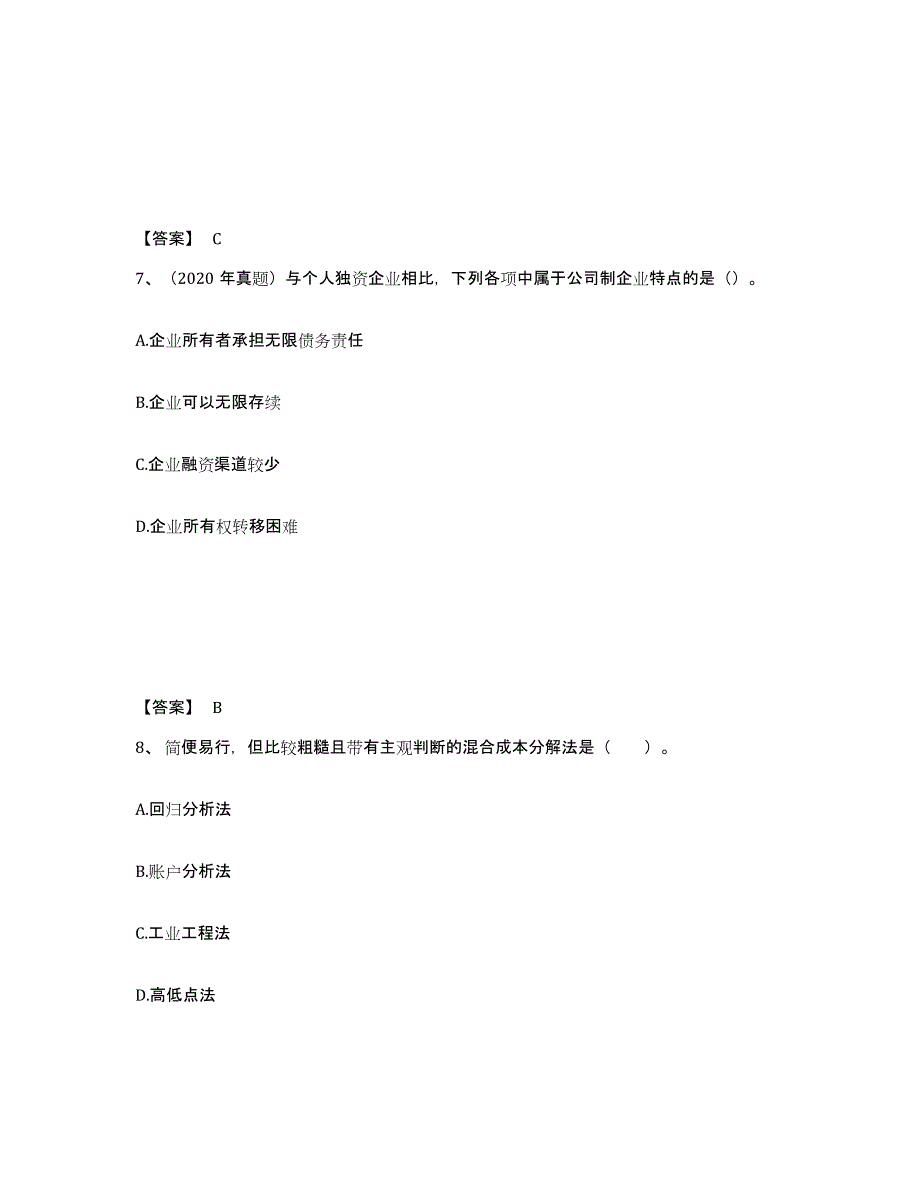 【答案】 C

7、（2020 年真题）与个人独资企业相比，下列各项中属于公司制企业特点的是（）。

A.企业所有者承担无限债务责任

B.企业可以无限存续

C.企业融资渠道较少

D.企业所有权转移困难

【答案】 B

8、简便易行，但比较粗糙且带有主观判断的混合成本分解法是（　　）。

A.回归分析法

B.账户分析法

C.工业工程法

D.高低点法